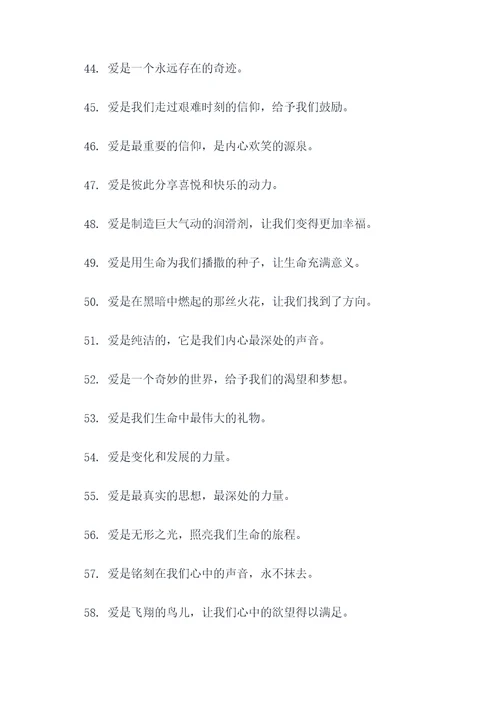 44. 爱是一个永远存在的奇迹。

45. 爱是我们走过艰难时刻的信仰，给予我们鼓励。

46. 爱是最重要的信仰，是内心欢笑的源泉。

47. 爱是彼此分享喜悦和快乐的动力。

48. 爱是制造巨大气动的润滑剂，让我们变得更加幸福。

49. 爱是用生命为我们播撒的种子，让生命充满意义。

50. 爱是在黑暗中燃起的那丝火花，让我们找到了方向。

51. 爱是纯洁的，它是我们内心最深处的声音。

52. 爱是一个奇妙的世界，给予我们的渴望和梦想。

53. 爱是我们生命中最伟大的礼物。

54. 爱是变化和发展的力量。

55. 爱是最真实的思想，最深处的力量。

56. 爱是无形之光，照亮我们生命的旅程。

57. 爱是铭刻在我们心中的声音，永不抹去。

58. 爱是飞翔的鸟儿，让我们心中的欲望得以满足。